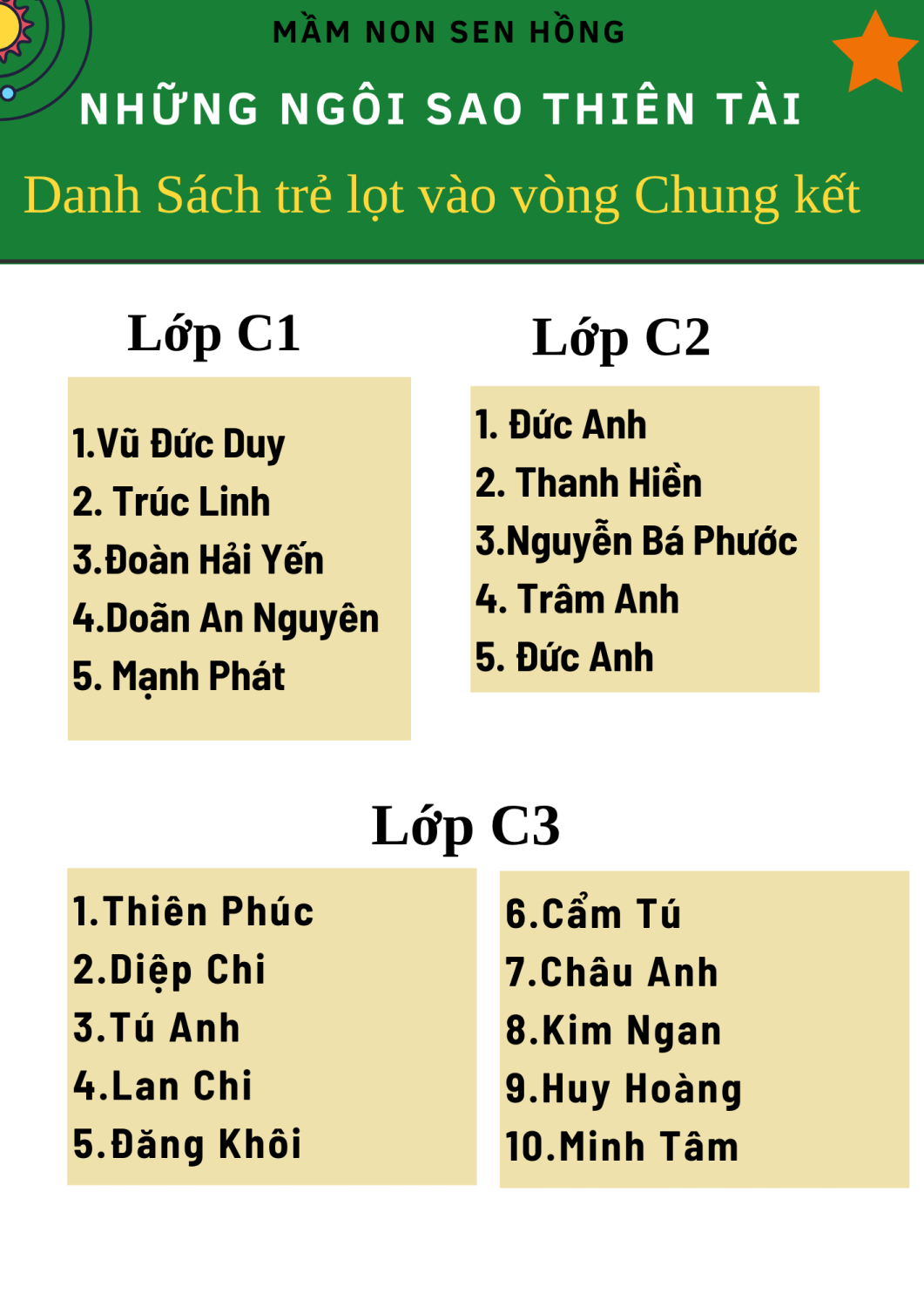 MẦM NON SEN HỒNG

NHỮNG NGÔI SAO THIÊN TÀI

Danh Sách trẻ lọt vào vòng Chung kết

Lớp C1

1.Vũ Đức Duy
2. Trúc Linh
3.Đoàn Hải Yến
4.Doãn An Nguyên
5. Mạnh Phát

Lớp C2

1. Đức Anh
2. Thanh Hiền
3.Nguyễn Bá Phước
4. Trâm Anh
5. Đức Anh

Lớp C3

1.Thiên Phúc
2.Diệp Chi
3.Tú Anh
4.Lan Chi
5.Đăng Khôi

6.Cẩm Tú
7.Châu Anh
8.Kim Ngan
9.Huy Hoàng
10.Minh Tâm